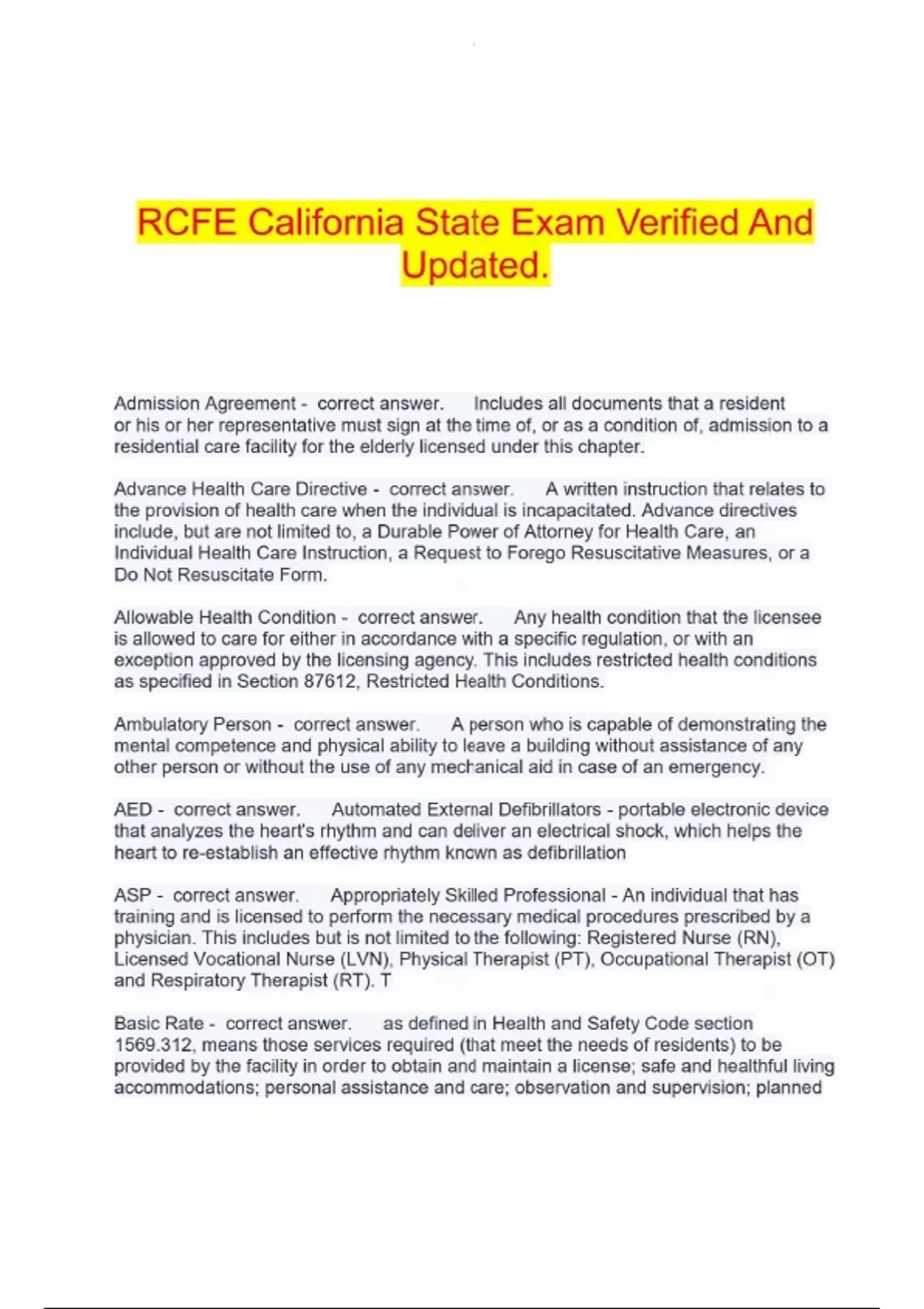 RCFE California State Exam Verified And Updated.

Admission Agreement - correct answer. Includes all documents that a resident or his or her representative must sign at the time of, or as a condition of, admission to a residential care facility for the elderly licensed under this chapter.

Advance Health Care Directive - correct answer. A written instruction that relates to the provision of health care when the individual is incapacitated. Advance directives include, but are not limited to, a Durable Power of Attorney for Health Care, an Individual Health Care Instruction, a Request to Forego Resuscitative Measures, or a Do Not Resuscitate Form.

Allowable Health Condition - correct answer. Any health condition that the licensee is allowed to care for either in accordance with a specific regulation, or with an exception approved by the licensing agency. This includes restricted health conditions as specified in Section 87612, Restricted Health Conditions.

Ambulatory Person - correct answer. A person who is capable of demonstrating the mental competence and physical ability to leave a building without assistance of any other person or without the use of any mechanical aid in case of an emergency.

AED - correct answer. Automated External Defibrillators - portable electronic device that analyzes the heart's rhythm and can deliver an electrical shock, which helps the heart to re-establish an effective rhythm known as defibrillation

ASP - correct answer. Appropriately Skilled Professional - An individual that has training and is licensed to perform the necessary medical procedures prescribed by a physician. This includes but is not limited to the following: Registered Nurse (RN), Licensed Vocational Nurse (LVN), Physical Therapist (PT), Occupational Therapist (OT) and Respiratory Therapist (RT). T

Basic Rate - correct answer. as defined in Health and Safety Code section 1569.312, means those services required (that meet the needs of residents) to be provided by the facility in order to obtain and maintain a license; safe and healthful living accommodations; personal assistance and care; observation and supervision; planned